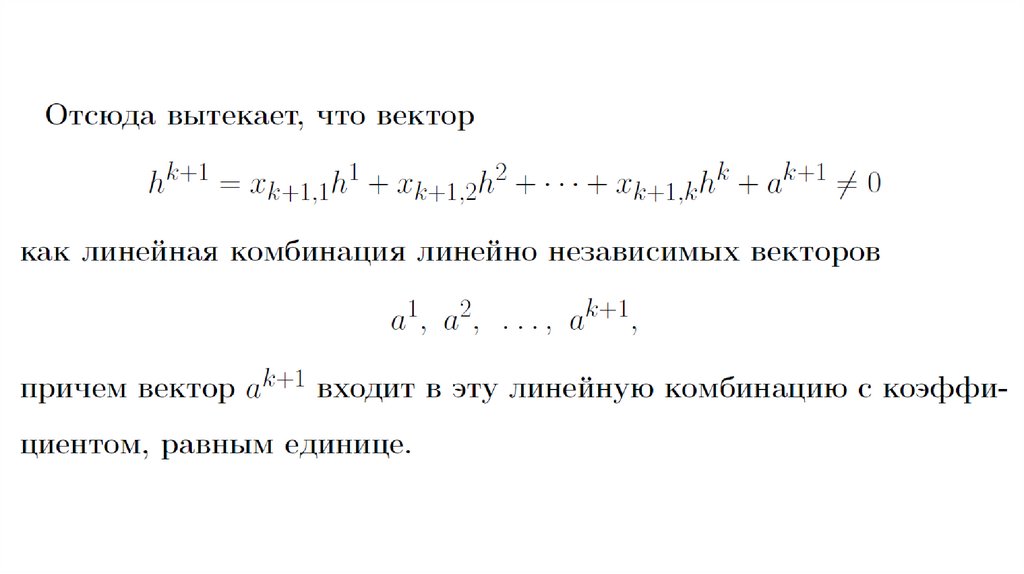 Отсюда вытекает, что вектор

$h^{k+1} = x_{k+1,1}h^1 + x_{k+1,2}h^2 + \cdots + x_{k+1,k}h^k + a^{k+1} \neq 0$

как линейная комбинация линейно независимых векторов

$a^1, a^2, \ldots, a^{k+1},$

причем вектор $a^{k+1}$ входит в эту линейную комбинацию с коэффициентом, равным единице.